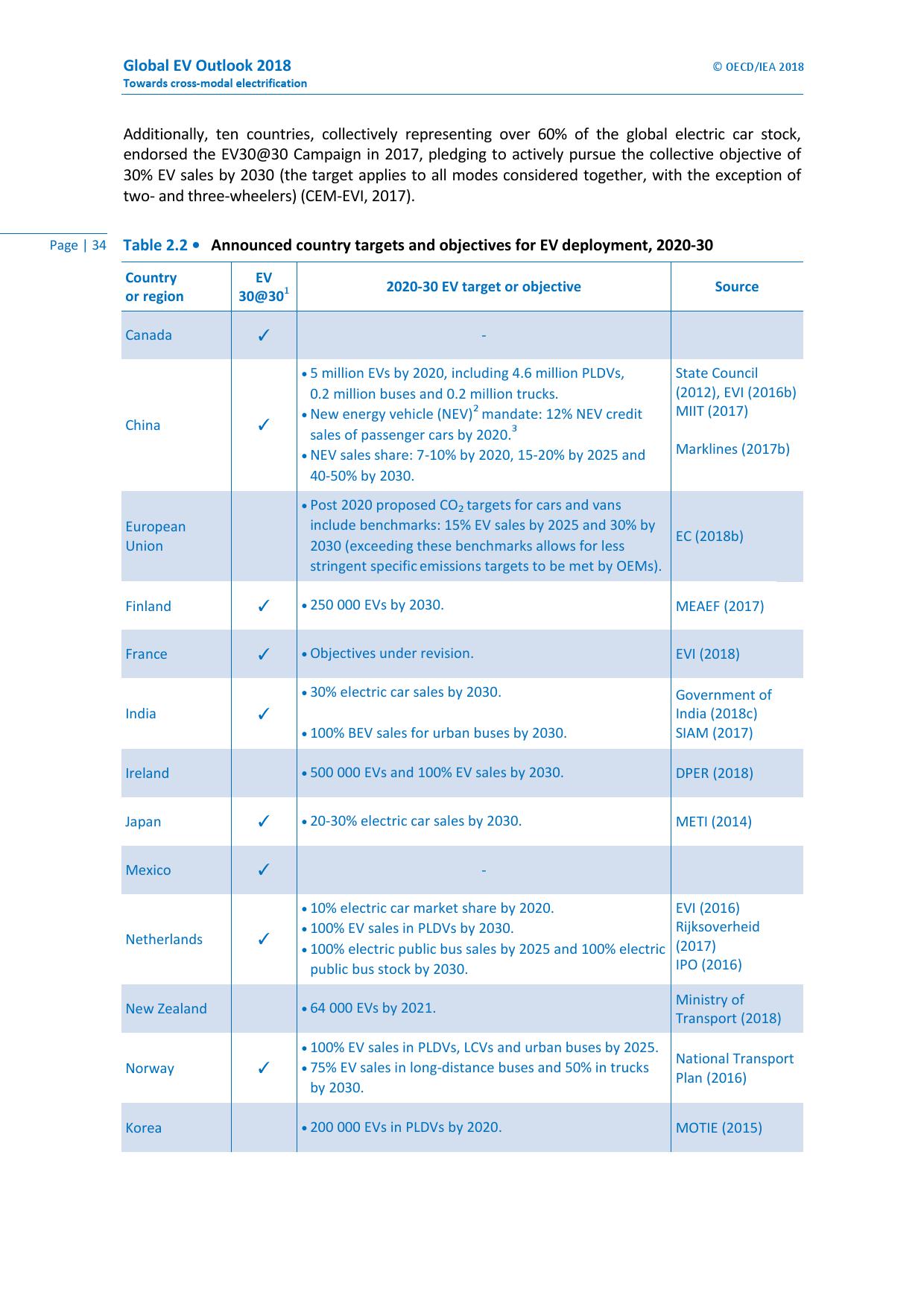 Global EV Outlook 2018
Towards cross-modal electrification

© OECD/IEA 2018

Additionally, ten countries, collectively representing over 60% of the global electric car stock, endorsed the EV30@30 Campaign in 2017, pledging to actively pursue the collective objective of 30% EV sales by 2030 (the target applies to all modes considered together, with the exception of two- and three-wheelers) (CEM-EVI, 2017).

Page | 34

Table 2.2 • Announced country targets and objectives for EV deployment, 2020-30

| Country or region | EV 30@30$^1$ | 2020-30 EV target or objective | Source |
|---|---|---|---|
| Canada | ✓ | - | |
| China | ✓ | • 5 million EVs by 2020, including 4.6 million PLDVs, 0.2 million buses and 0.2 million trucks. • New energy vehicle (NEV)$^2$ mandate: 12% NEV credit sales of passenger cars by 2020.$^3$ • NEV sales share: 7-10% by 2020, 15-20% by 2025 and 40-50% by 2030. | State Council (2012), EVI (2016b) MIIT (2017) Marklines (2017b) |
| European Union | | • Post 2020 proposed $CO_2$ targets for cars and vans include benchmarks: 15% EV sales by 2025 and 30% by 2030 (exceeding these benchmarks allows for less stringent specific emissions targets to be met by OEMs). | EC (2018b) |
| Finland | ✓ | • 250 000 EVs by 2030. | MEAEF (2017) |
| France | ✓ | • Objectives under revision. | EVI (2018) |
| India | ✓ | • 30% electric car sales by 2030. • 100% BEV sales for urban buses by 2030. | Government of India (2018c) SIAM (2017) |
| Ireland | | • 500 000 EVs and 100% EV sales by 2030. | DPER (2018) |
| Japan | ✓ | • 20-30% electric car sales by 2030. | METI (2014) |
| Mexico | ✓ | - | |
| Netherlands | ✓ | • 10% electric car market share by 2020. • 100% EV sales in PLDVs by 2030. • 100% electric public bus sales by 2025 and 100% electric public bus stock by 2030. | EVI (2016) Rijksoverheid (2017) IPO (2016) |
| New Zealand | | • 64 000 EVs by 2021. | Ministry of Transport (2018) |
| Norway | ✓ | • 100% EV sales in PLDVs, LCVs and urban buses by 2025. • 75% EV sales in long-distance buses and 50% in trucks by 2030. | National Transport Plan (2016) |
| Korea | | • 200 000 EVs in PLDVs by 2020. | MOTIE (2015) |